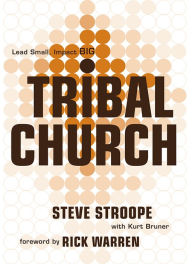 Lead Small. Impact BIG

TRIBAL CHURCH

STEVE STROOPE

with Kurt Bruner

foreword by RICK WARREN